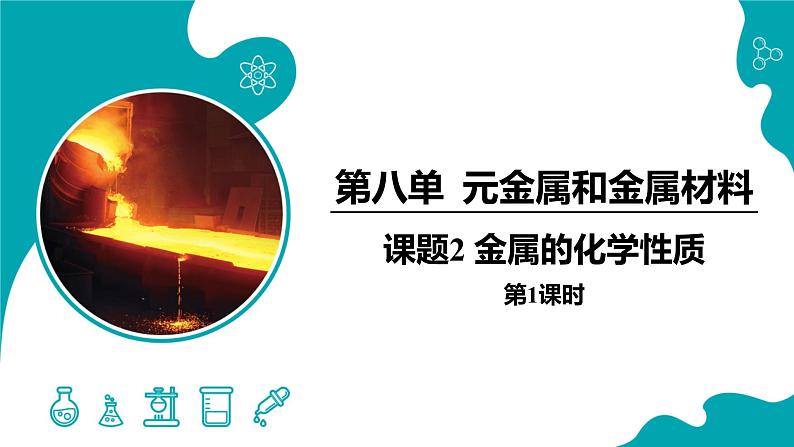 第八单 元金属和金属材料

课题2 金属的化学性质

第1课时